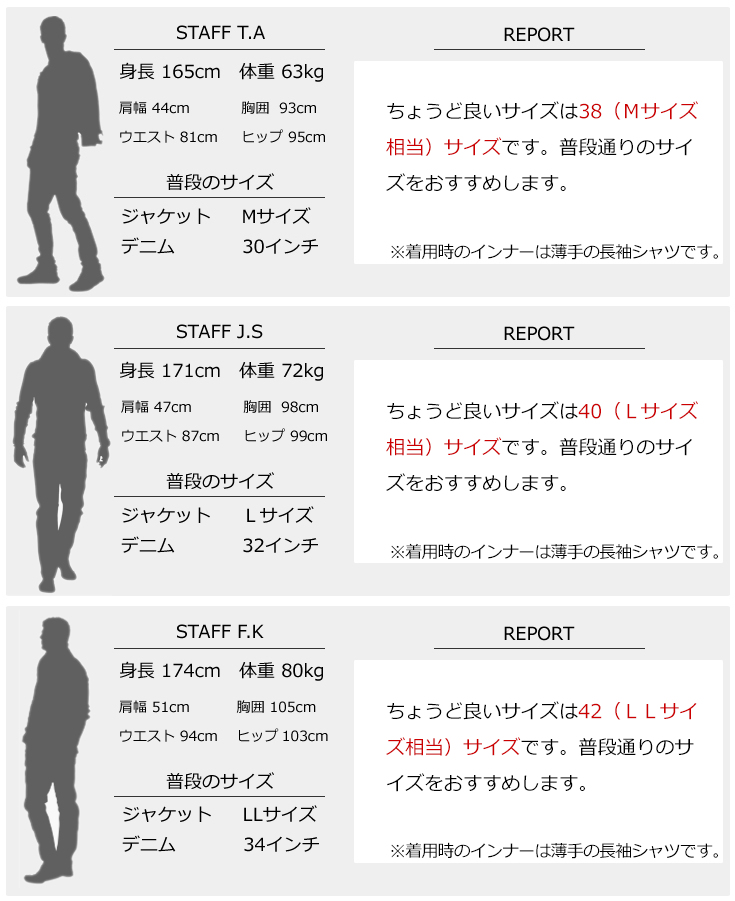 STAFF T.A

身長 165cm 体重 63kg

肩幅 44cm 胸囲 93cm

ウエスト 81cm ヒップ 95cm

普段のサイズ

ジャケット Mサイズ

デニム 30インチ

REPORT

ちょうど良いサイズは38（Mサイズ相当）サイズです。普段通りのサイズをおすすめします。

※着用時のインナーは薄手の長袖シャツです。

STAFF J.S

身長 171cm 体重 72kg

肩幅 47cm 胸囲 98cm

ウエスト 87cm ヒップ 99cm

普段のサイズ

ジャケット Lサイズ

デニム 32インチ

REPORT

ちょうど良いサイズは40（Lサイズ相当）サイズです。普段通りのサイズをおすすめします。

※着用時のインナーは薄手の長袖シャツです。

STAFF F.K

身長 174cm 体重 80kg

肩幅 51cm 胸囲 105cm

ウエスト 94cm ヒップ 103cm

普段のサイズ

ジャケット LLサイズ

デニム 34インチ

REPORT

ちょうど良いサイズは42（LLサイズ相当）サイズです。普段通りのサイズをおすすめします。

※着用時のインナーは薄手の長袖シャツです。